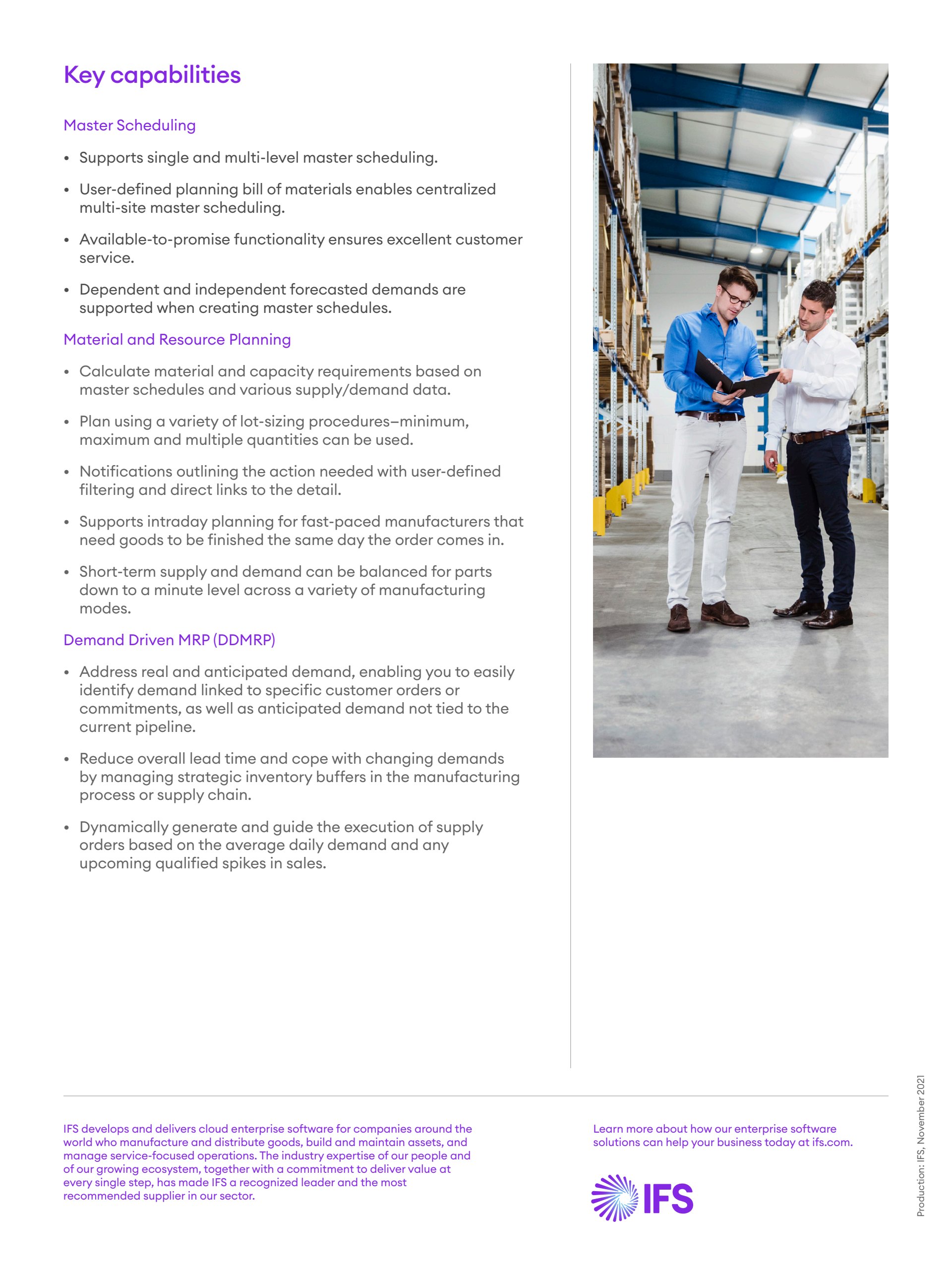 Key capabilities

Master Scheduling

• Supports single and multi-level master scheduling.

• User-defined planning bill of materials enables centralized multi-site master scheduling.

• Available-to-promise functionality ensures excellent customer service.

• Dependent and independent forecasted demands are supported when creating master schedules.

Material and Resource Planning

• Calculate material and capacity requirements based on master schedules and various supply/demand data.

• Plan using a variety of lot-sizing procedures–minimum, maximum and multiple quantities can be used.

• Notifications outlining the action needed with user-defined filtering and direct links to the detail.

• Supports intraday planning for fast-paced manufacturers that need goods to be finished the same day the order comes in.

• Short-term supply and demand can be balanced for parts down to a minute level across a variety of manufacturing modes.

Demand Driven MRP (DDMRP)

• Address real and anticipated demand, enabling you to easily identify demand linked to specific customer orders or commitments, as well as anticipated demand not tied to the current pipeline.

• Reduce overall lead time and cope with changing demands by managing strategic inventory buffers in the manufacturing process or supply chain.

• Dynamically generate and guide the execution of supply orders based on the average daily demand and any upcoming qualified spikes in sales.

IFS develops and delivers cloud enterprise software for companies around the world who manufacture and distribute goods, build and maintain assets, and manage service-focused operations. The industry expertise of our people and of our growing ecosystem, together with a commitment to deliver value at every single step, has made IFS a recognized leader and the most recommended supplier in our sector.

Learn more about how our enterprise software solutions can help your business today at ifs.com.

IFS

Production: IFS, November 2021